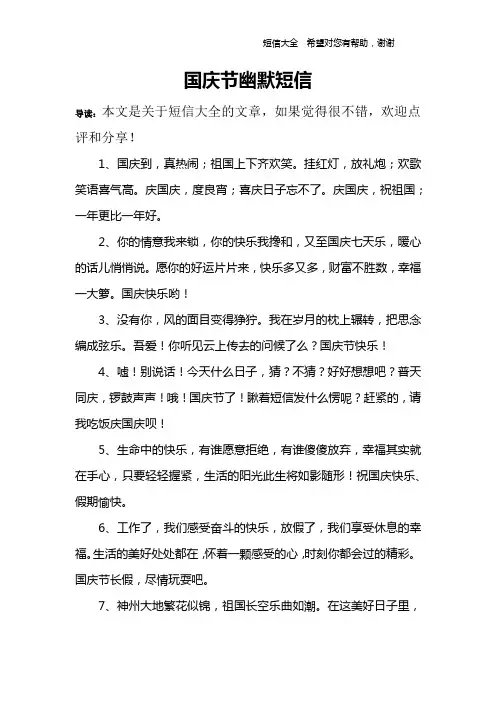 短信大全　希望对您有帮助，谢谢

国庆节幽默短信

导读：本文是关于短信大全的文章，如果觉得很不错，欢迎点评和分享！

1、国庆到，真热闹；祖国上下齐欢笑。挂红灯，放礼炮；欢歌笑语喜气高。庆国庆，度良宵；喜庆日子忘不了。庆国庆，祝祖国；一年更比一年好。

2、你的情意我来锁，你的快乐我搀和，又至国庆七天乐，暖心的话儿悄悄说。愿你的好运片片来，快乐多又多，财富不胜数，幸福一大箩。国庆快乐哟！

3、没有你，风的面目变得狰狞。我在岁月的枕上辗转，把思念编成弦乐。吾爱！你听见云上传去的问候了么？国庆节快乐！

4、嘘！别说话！今天什么日子，猜？不猜？好好想想吧？普天同庆，锣鼓声声！哦！国庆节了！瞅着短信发什么愣呢？赶紧的，请我吃饭庆国庆呗！

5、生命中的快乐，有谁愿意拒绝，有谁傻傻放弃，幸福其实就在手心，只要轻轻握紧，生活的阳光此生将如影随形！祝国庆快乐、假期愉快。

6、工作了，我们感受奋斗的快乐，放假了，我们享受休息的幸福。生活的美好处处都在，怀着一颗感受的心，时刻你都会过的精彩。国庆节长假，尽情玩耍吧。

7、神州大地繁花似锦，祖国长空乐曲如潮。在这美好日子里，